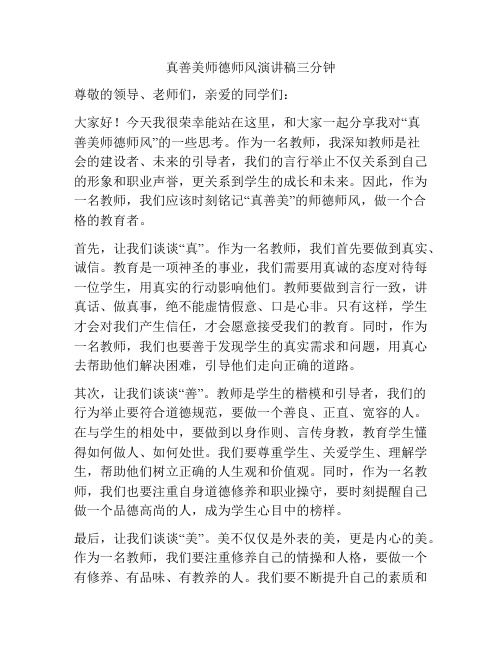 真善美师德师风演讲稿三分钟

尊敬的领导、老师们，亲爱的同学们：

大家好！今天我很荣幸能站在这里，和大家一起分享我对“真善美师德师风”的一些思考。作为一名教师，我深知教师是社会的建设者、未来的引导者，我们的言行举止不仅关系到自己的形象和职业声誉，更关系到学生的成长和未来。因此，作为一名教师，我们应该时刻铭记“真善美”的师德师风，做一个合格的教育者。

首先，让我们谈谈“真”。作为一名教师，我们首先要做到真实、诚信。教育是一项神圣的事业，我们需要用真诚的态度对待每一位学生，用真实的行动影响他们。教师要做到言行一致，讲真话、做真事，绝不能虚情假意、口是心非。只有这样，学生才会对我们产生信任，才会愿意接受我们的教育。同时，作为一名教师，我们也要善于发现学生的真实需求和问题，用真心去帮助他们解决困难，引导他们走向正确的道路。

其次，让我们谈谈“善”。教师是学生的楷模和引导者，我们的行为举止要符合道德规范，要做一个善良、正直、宽容的人。在与学生的相处中，要做到以身作则、言传身教，教育学生懂得如何做人、如何处世。我们要尊重学生、关爱学生、理解学生，帮助他们树立正确的人生观和价值观。同时，作为一名教师，我们也要注重自身道德修养和职业操守，要时刻提醒自己做一个品德高尚的人，成为学生心目中的榜样。

最后，让我们谈谈“美”。美不仅仅是外表的美，更是内心的美。作为一名教师，我们要注重修养自己的情操和人格，要做一个有修养、有品味、有教养的人。我们要不断提升自己的素质和